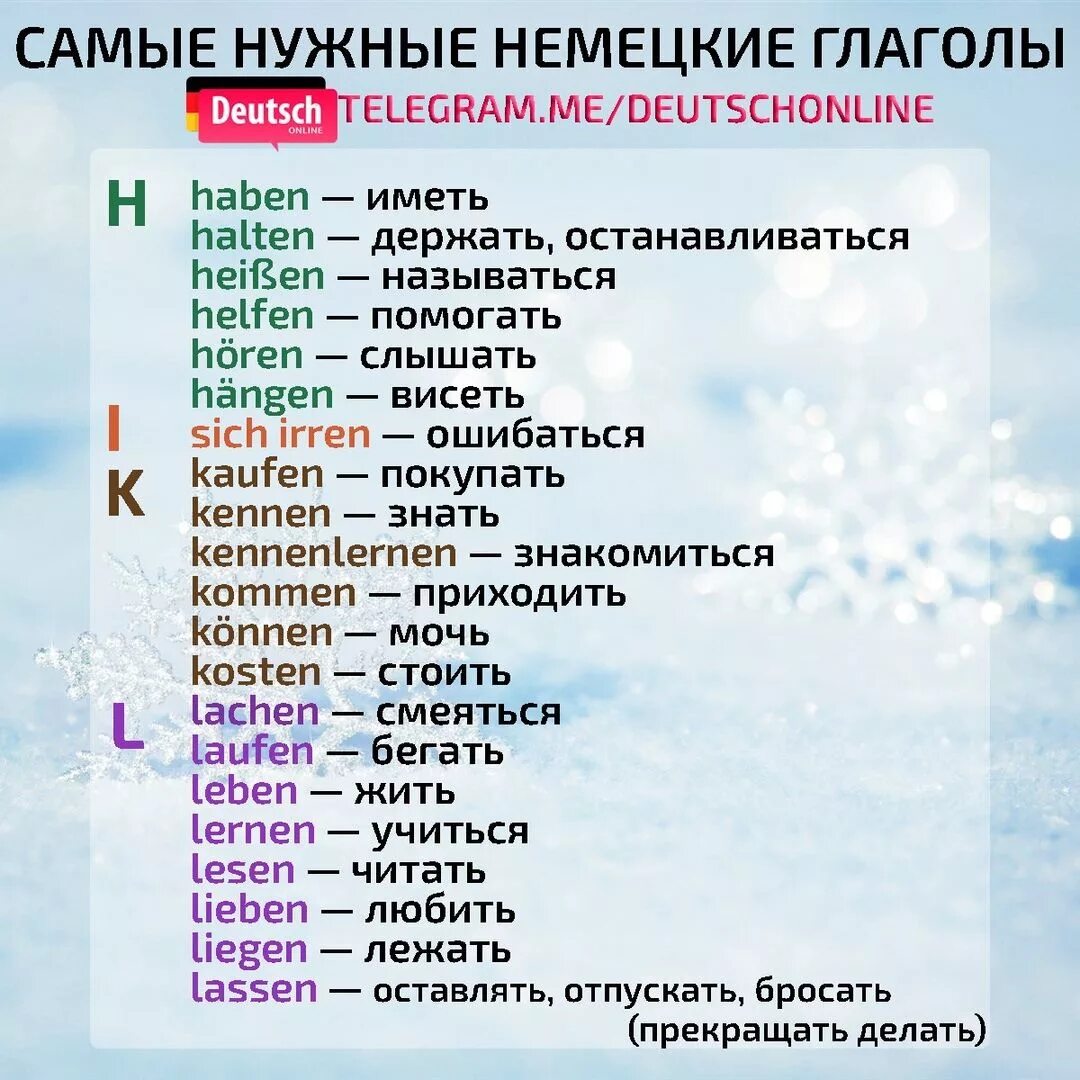 САМЫЕ НУЖНЫЕ НЕМЕЦКИЕ ГЛАГОЛЫ

Deutsch ONLINE TELEGRAM.ME/DEUTSCHONLINE

H
haben — иметь
halten — держать, останавливаться
heißen — называться
helfen — помогать
hören — слышать
hängen — висеть

I
sich irren — ошибаться

K
kaufen — покупать
kennen — знать
kennenlernen — знакомиться
kommen — приходить
können — мочь
kosten — стоить

L
lachen — смеяться
laufen — бегать
leben — жить
lernen — учиться
lesen — читать
lieben — любить
liegen — лежать
lassen — оставлять, отпускать, бросать (прекращать делать)